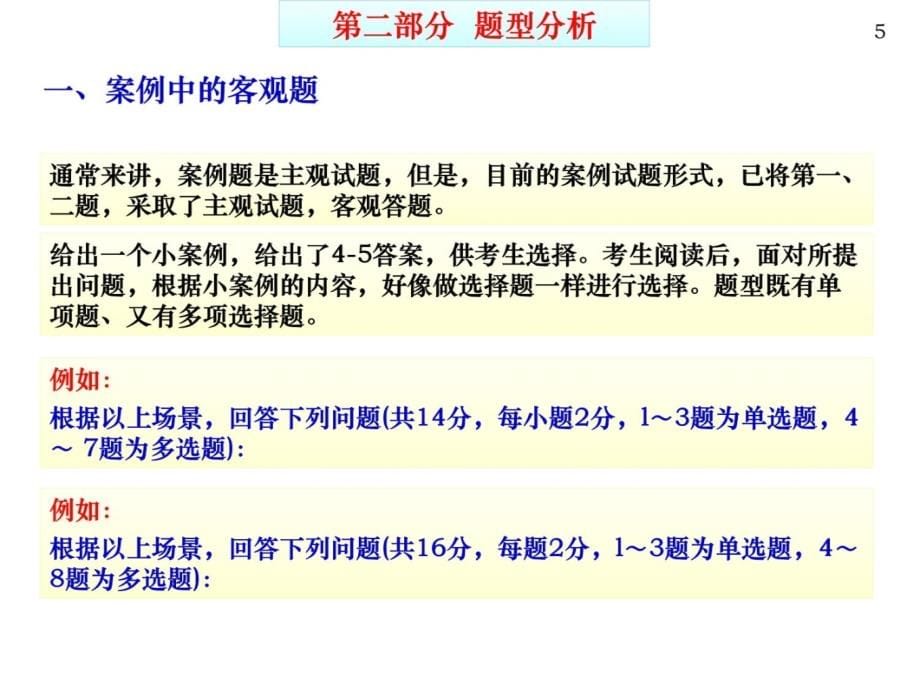 第二部分 题型分析

5

一、案例中的客观题

通常来讲，案例题是主观试题，但是，目前的案例试题形式，已将第一、二题，采取了主观试题，客观答题。

给出一个小案例，给出了4-5答案，供考生选择。考生阅读后，面对所提出问题，根据小案例的内容，好像做选择题一样进行选择。题型既有单项题、又有多项选择题。

例如:
根据以上场景，回答下列问题(共14分，每小题2分，1～3题为单选题，4～ 7题为多选题):

例如:
根据以上场景，回答下列问题(共16分，每题2分，1～3题为单选题，4～8题为多选题):